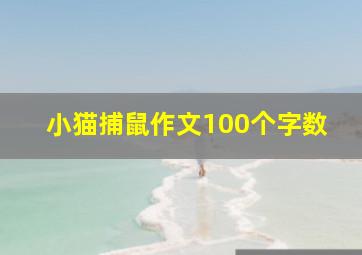 小猫捕鼠作文100个字数